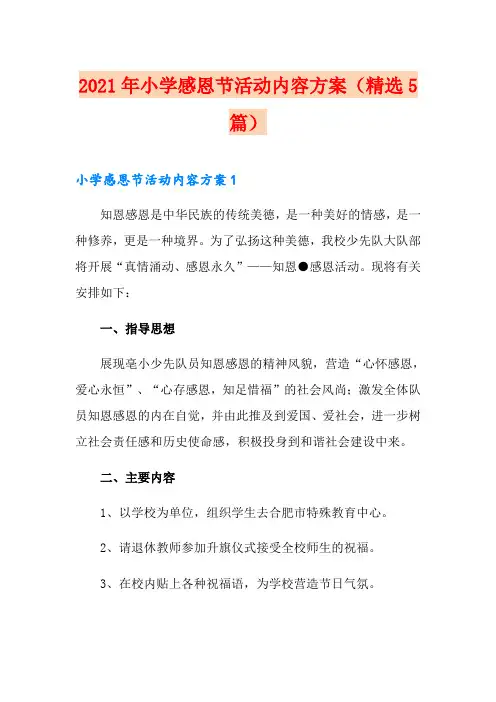 2021年小学感恩节活动内容方案（精选5篇）

小学感恩节活动内容方案1

知恩感恩是中华民族的传统美德，是一种美好的情感，是一种修养，更是一种境界。为了弘扬这种美德，我校少先队大队部将开展“真情涌动、感恩永久”——知恩●感恩活动。现将有关安排如下：

一、指导思想

展现亳小少先队员知恩感恩的精神风貌，营造“心怀感恩，爱心永恒”、“心存感恩，知足惜福”的社会风尚；激发全体队员知恩感恩的内在自觉，并由此推及到爱国、爱社会，进一步树立社会责任感和历史使命感，积极投身到和谐社会建设中来。

二、主要内容

1、以学校为单位，组织学生去合肥市特殊教育中心。

2、请退休教师参加升旗仪式接受全校师生的祝福。

3、在校内贴上各种祝福语，为学校营造节日气氛。